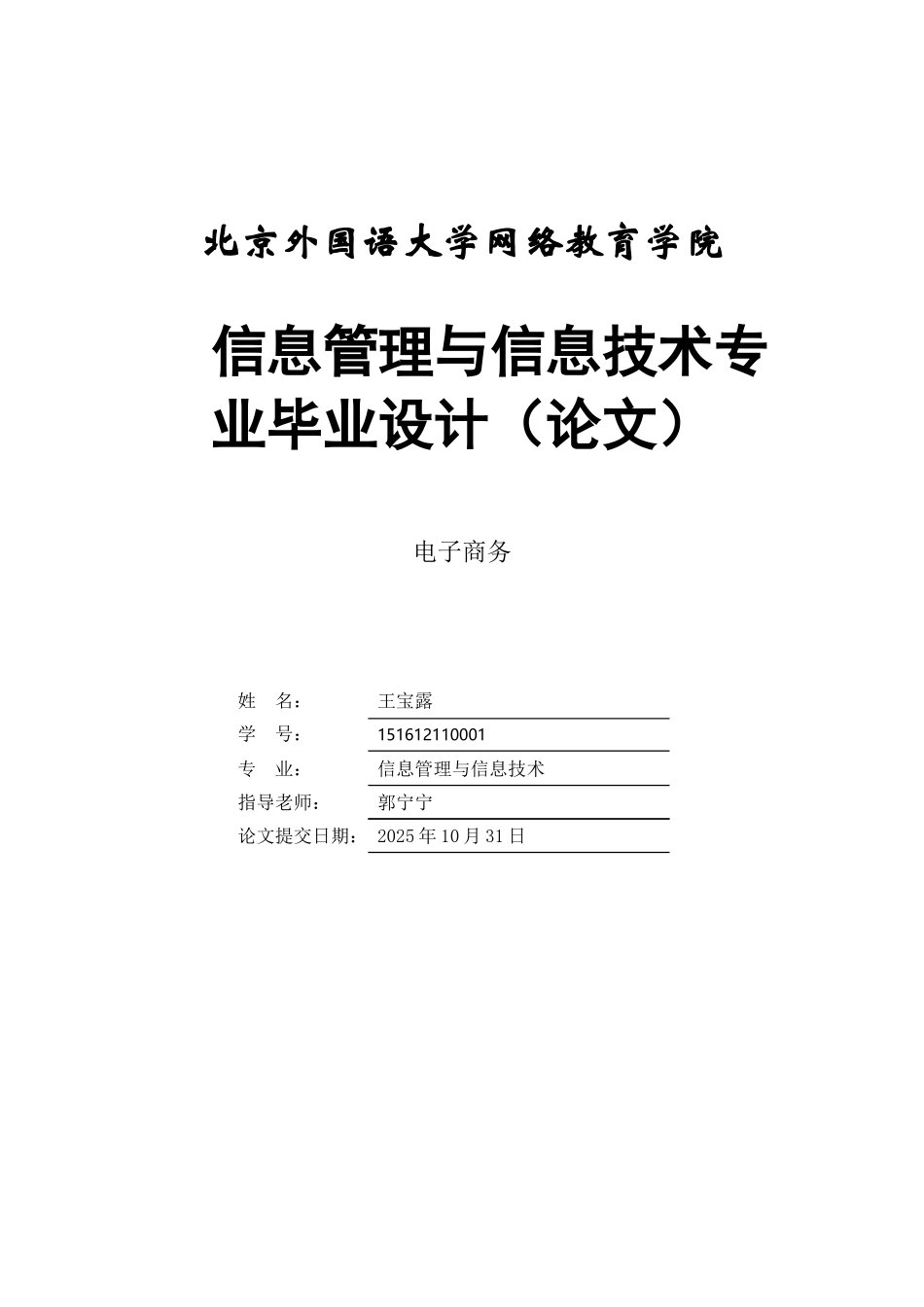 北京外国语大学网络教育学院

信息管理与信息技术专业毕业设计（论文）

电子商务

姓 名： 王宝露
学 号： 151612110001
专 业： 信息管理与信息技术
指导老师： 郭宁宁
论文提交日期： 2025年10月31日